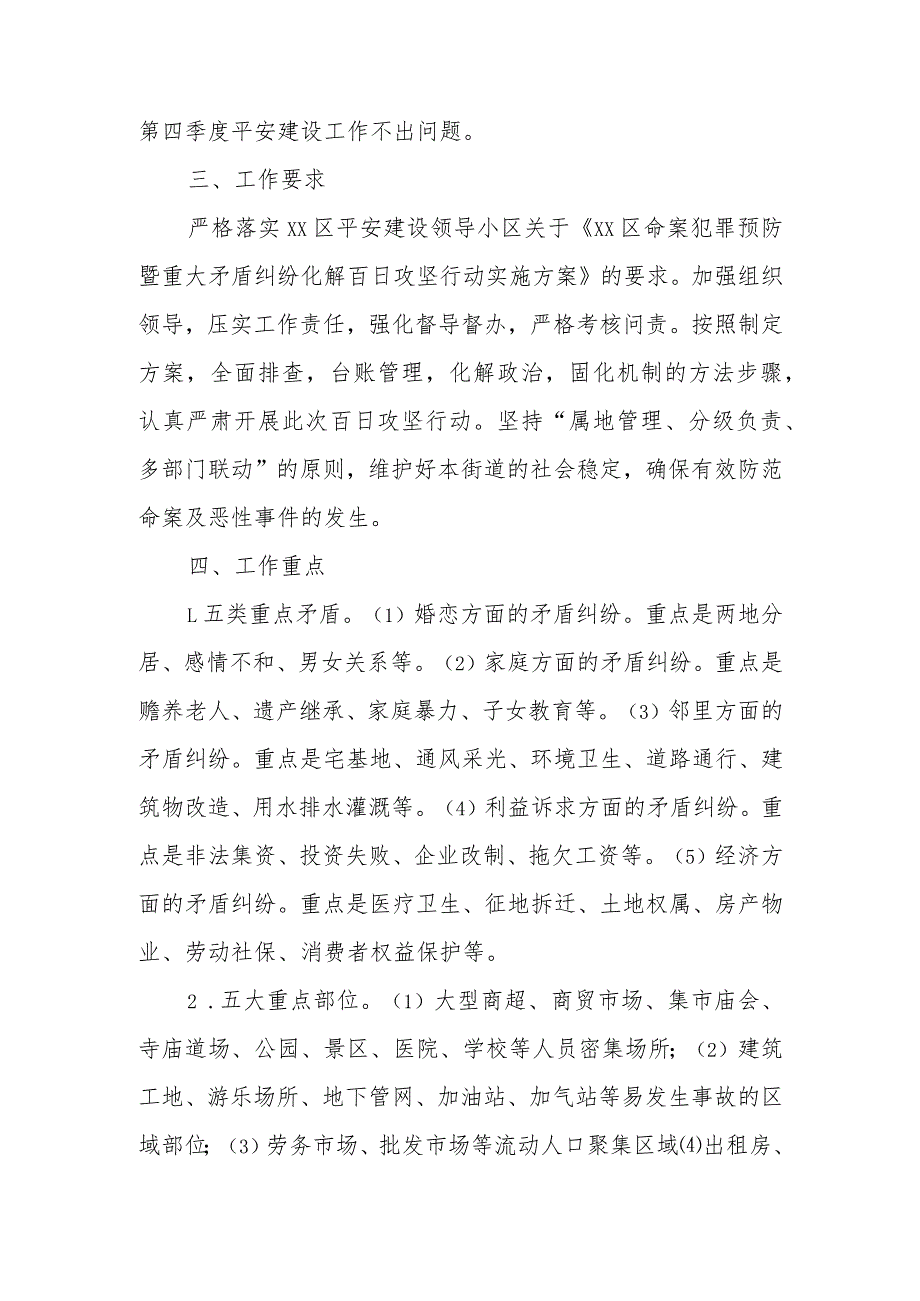 第四季度平安建设工作不出问题。

三、工作要求

严格落实XX区平安建设领导小区关于《XX区命案犯罪预防暨重大矛盾纠纷化解百日攻坚行动实施方案》的要求。加强组织领导，压实工作责任，强化督导督办，严格考核问责。按照制定方案，全面排查，台账管理，化解政治，固化机制的方法步骤，认真严肃开展此次百日攻坚行动。坚持“属地管理、分级负责、多部门联动”的原则，维护好本街道的社会稳定，确保有效防范命案及恶性事件的发生。

四、工作重点

L五类重点矛盾。（1）婚恋方面的矛盾纠纷。重点是两地分居、感情不和、男女关系等。（2）家庭方面的矛盾纠纷。重点是赡养老人、遗产继承、家庭暴力、子女教育等。（3）邻里方面的矛盾纠纷。重点是宅基地、通风采光、环境卫生、道路通行、建筑物改造、用水排水灌溉等。（4）利益诉求方面的矛盾纠纷。重点是非法集资、投资失败、企业改制、拖欠工资等。（5）经济方面的矛盾纠纷。重点是医疗卫生、征地拆迁、土地权属、房产物业、劳动社保、消费者权益保护等。

2．五大重点部位。（1）大型商超、商贸市场、集市庙会、寺庙道场、公园、景区、医院、学校等人员密集场所；（2）建筑工地、游乐场所、地下管网、加油站、加气站等易发生事故的区域部位；（3）劳务市场、批发市场等流动人口聚集区域⑷出租房、